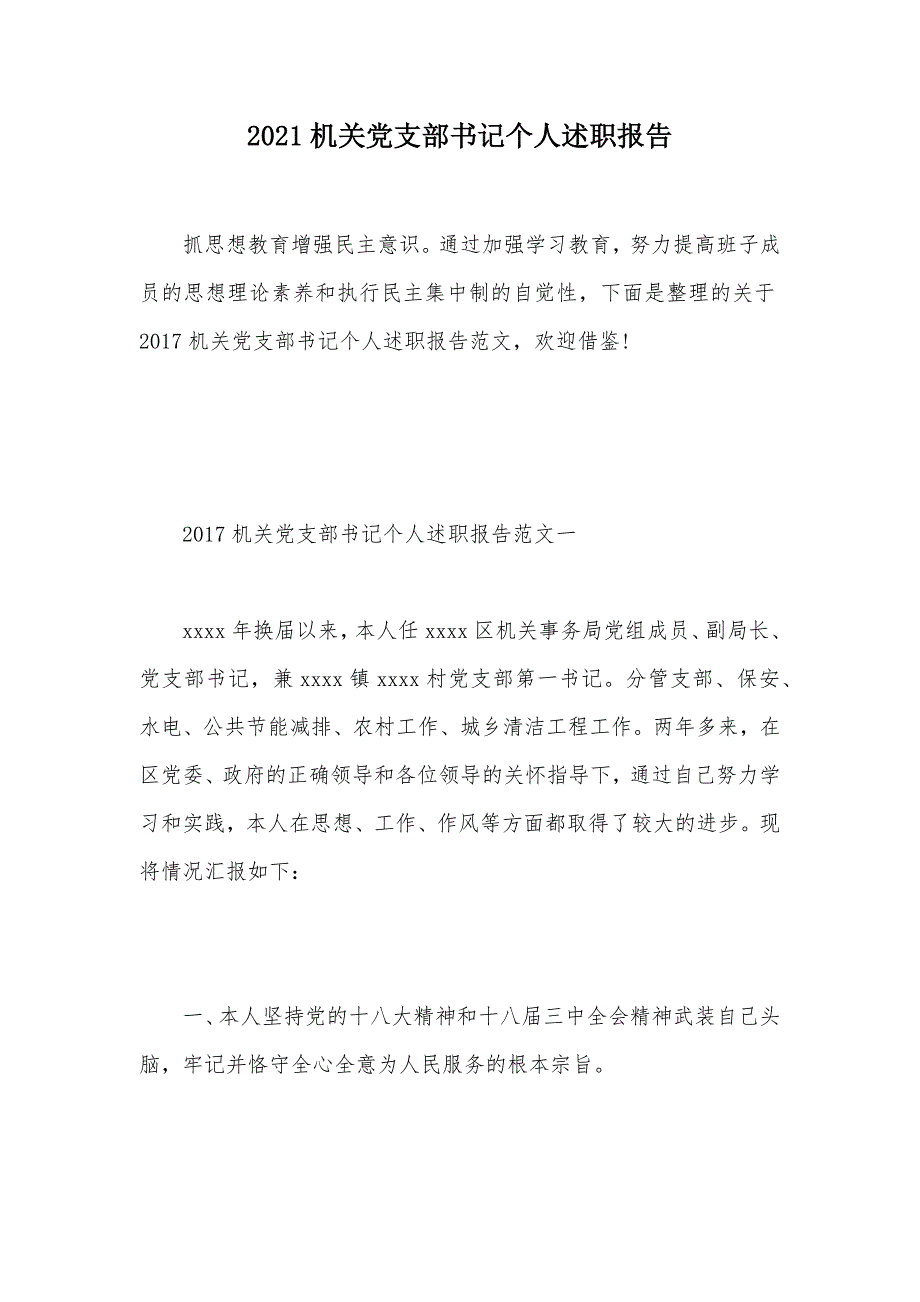 2021 机关党支部书记个人述职报告

抓思想教育增强民主意识。通过加强学习教育，努力提高班子成员的思想理论素养和执行民主集中制的自觉性，下面是整理的关于 2017 机关党支部书记个人述职报告范文，欢迎借鉴!

2017 机关党支部书记个人述职报告范文一

xxxx 年换届以来，本人任 xxxx 区机关事务局党组成员、副局长、党支部书记，兼 xxxx 镇 xxxx 村党支部第一书记。分管支部、保安、水电、公共节能减排、农村工作、城乡清洁工程工作。两年多来，在区党委、政府的正确领导和各位领导的关怀指导下，通过自己努力学习和实践，本人在思想、工作、作风等方面都取得了较大的进步。现将情况汇报如下：

一、本人坚持党的十八大精神和十八届三中全会精神武装自己头脑，牢记并恪守全心全意为人民服务的根本宗旨。